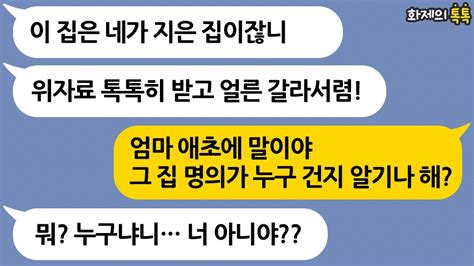 화제의 톡톡

이 집은 네가 지은 집이잖니

위자료 톡톡히 받고 얼른 갈라서렴!

엄마 애초에 말이야
그 집 명의가 누구 건지 알기나 해?

뭐? 누구냐니… 너 아니야??